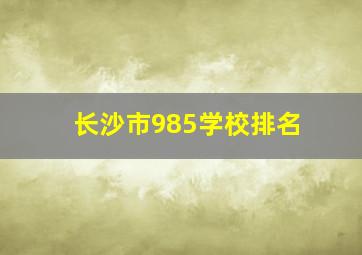 长沙市985学校排名